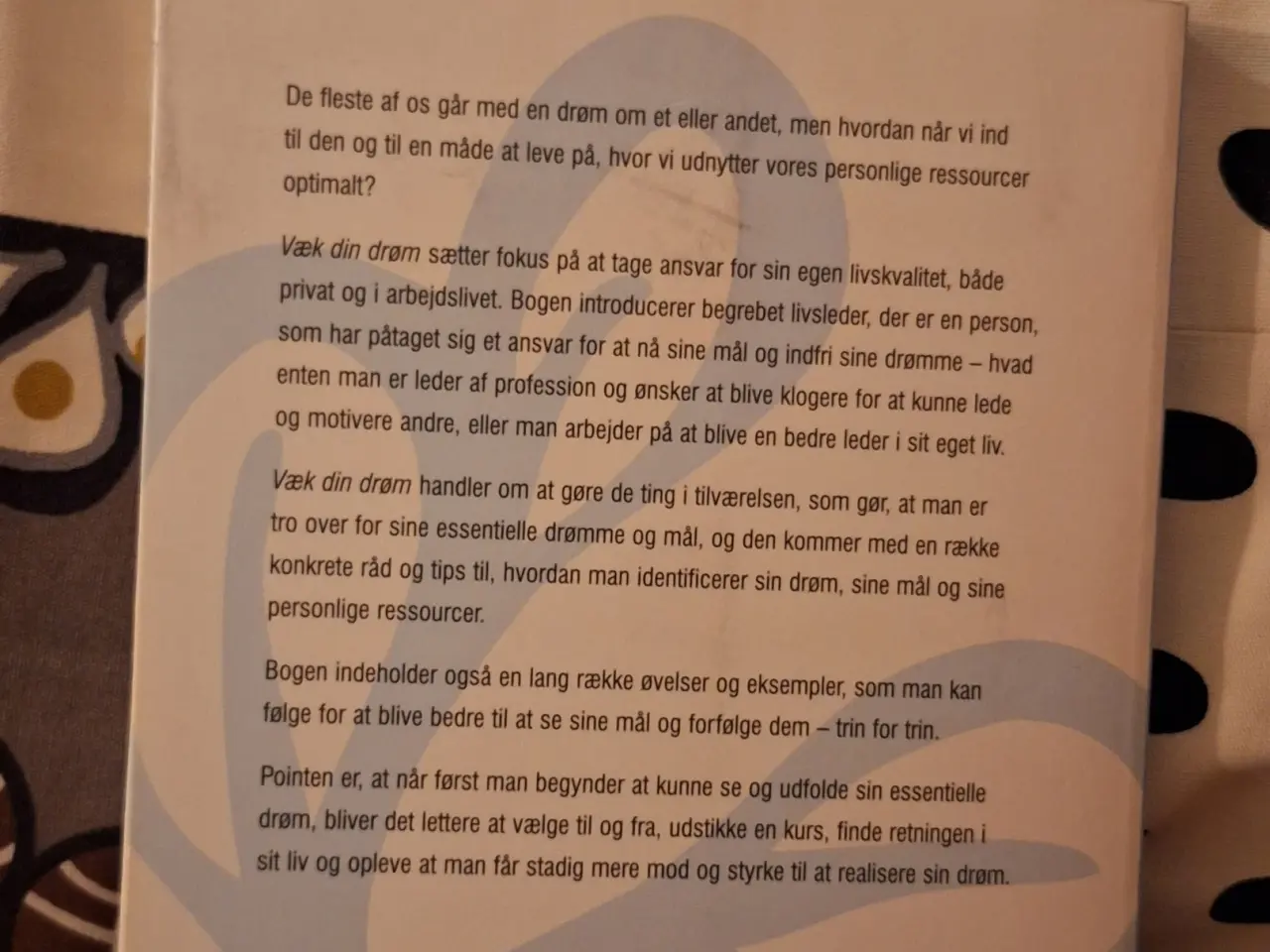 De fleste af os går med en drøm om et eller andet, men hvordan når vi ind til den og til en måde at leve på, hvor vi udnytter vores personlige ressourcer optimalt?

Væk din drøm sætter fokus på at tage ansvar for sin egen livskvalitet, både privat og i arbejdslivet. Bogen introducerer begrebet livsleder, der er en person, som har påtaget sig et ansvar for at nå sine mål og indfri sine drømme – hvad enten man er leder af profession og ønsker at blive klogere for at kunne lede og motivere andre, eller man arbejder på at blive en bedre leder i sit eget liv.

Væk din drøm handler om at gøre de ting i tilværelsen, som gør, at man er tro over for sine essentielle drømme og mål, og den kommer med en række konkrete råd og tips til, hvordan man identificerer sin drøm, sine mål og sine personlige ressourcer.

Bogen indeholder også en lang række øvelser og eksempler, som man kan følge for at blive bedre til at se sine mål og forfølge dem – trin for trin.

Pointen er, at når først man begynder at kunne se og udfolde sin essentielle drøm, bliver det lettere at vælge til og fra, udstikke en kurs, finde retningen i sit liv og opleve at man får stadig mere mod og styrke til at realisere sin drøm.